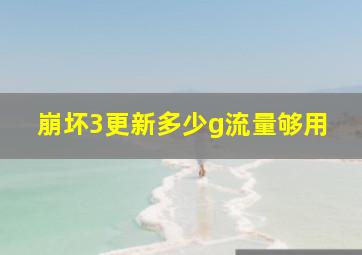 崩坏3更新多少g流量够用